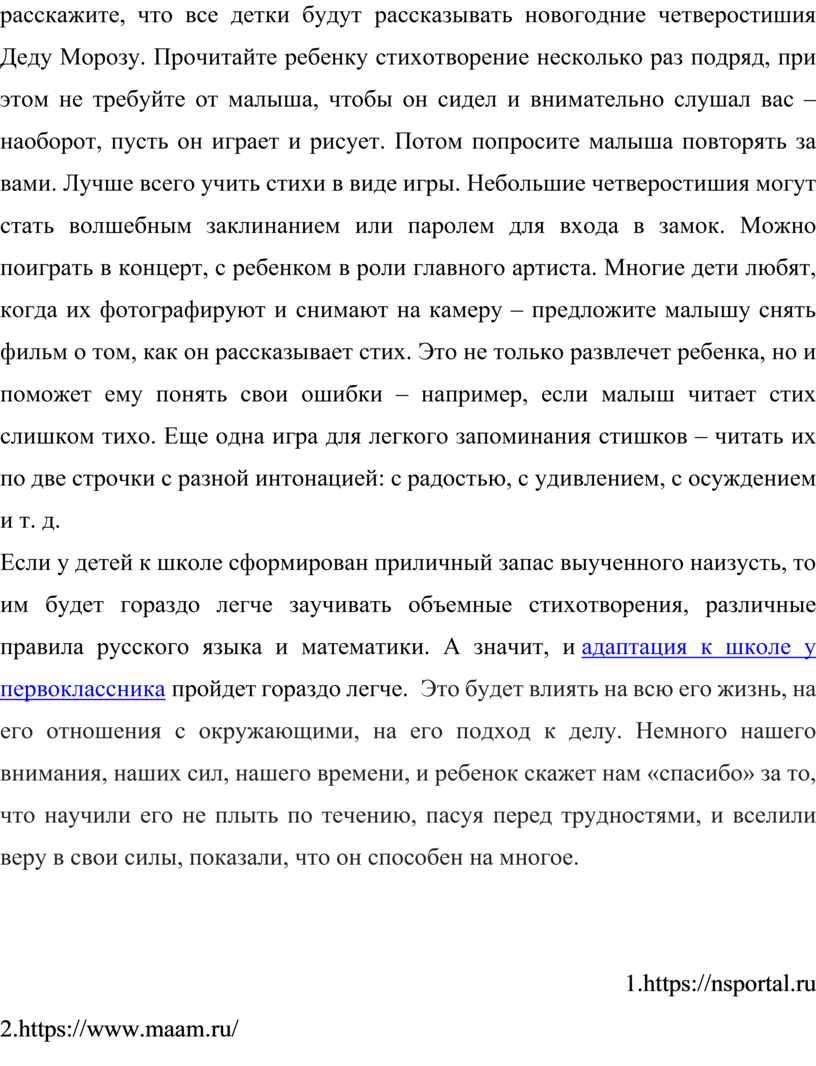 расскажите, что все детки будут рассказывать новогодние четверостишия Деду Морозу. Прочитайте ребенку стихотворение несколько раз подряд, при этом не требуйте от малыша, чтобы он сидел и внимательно слушал вас – наоборот, пусть он играет и рисует. Потом попросите малыша повторять за вами. Лучше всего учить стихи в виде игры. Небольшие четверостишия могут стать волшебным заклинанием или паролем для входа в замок. Можно поиграть в концерт, с ребенком в роли главного артиста. Многие дети любят, когда их фотографируют и снимают на камеру – предложите малышу снять фильм о том, как он рассказывает стих. Это не только развлечет ребенка, но и поможет ему понять свои ошибки – например, если малыш читает стих слишком тихо. Еще одна игра для легкого запоминания стишков – читать их по две строчки с разной интонацией: с радостью, с удивлением, с осуждением и т. д.

Если у детей к школе сформирован приличный запас выученного наизусть, то им будет гораздо легче заучивать объемные стихотворения, различные правила русского языка и математики. А значит, и адаптация к школе у первоклассника пройдет гораздо легче. Это будет влиять на всю его жизнь, на его отношения с окружающими, на его подход к делу. Немного нашего внимания, наших сил, нашего времени, и ребенок скажет нам «спасибо» за то, что научили его не плыть по течению, пасуя перед трудностями, и вселили веру в свои силы, показали, что он способен на многое.

1.https://nsportal.ru

2.https://www.maam.ru/